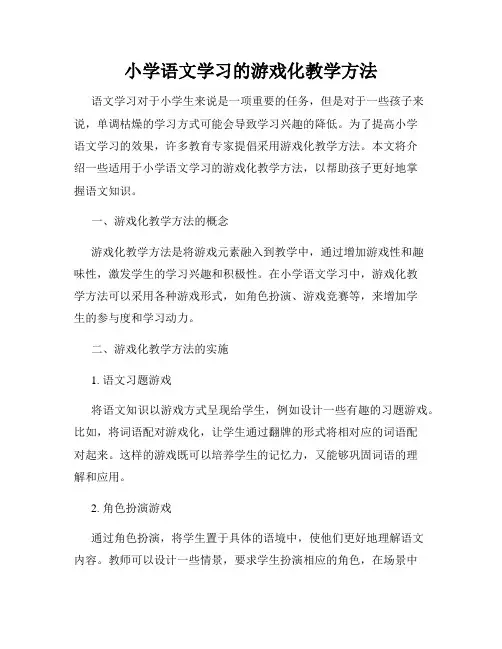 小学语文学习的游戏化教学方法

语文学习对于小学生来说是一项重要的任务，但是对于一些孩子来说，单调枯燥的学习方式可能会导致学习兴趣的降低。为了提高小学语文学习的效果，许多教育专家提倡采用游戏化教学方法。本文将介绍一些适用于小学语文学习的游戏化教学方法，以帮助孩子更好地掌握语文知识。

一、游戏化教学方法的概念

游戏化教学方法是将游戏元素融入到教学中，通过增加游戏性和趣味性，激发学生的学习兴趣和积极性。在小学语文学习中，游戏化教学方法可以采用各种游戏形式，如角色扮演、游戏竞赛等，来增加学生的参与度和学习动力。

二、游戏化教学方法的实施

1. 语文习题游戏

将语文知识以游戏方式呈现给学生，例如设计一些有趣的习题游戏。比如，将词语配对游戏化，让学生通过翻牌的形式将相对应的词语配对起来。这样的游戏既可以培养学生的记忆力，又能够巩固词语的理解和应用。

2. 角色扮演游戏

通过角色扮演，将学生置于具体的语境中，使他们更好地理解语文内容。教师可以设计一些情景，要求学生扮演相应的角色，在场景中